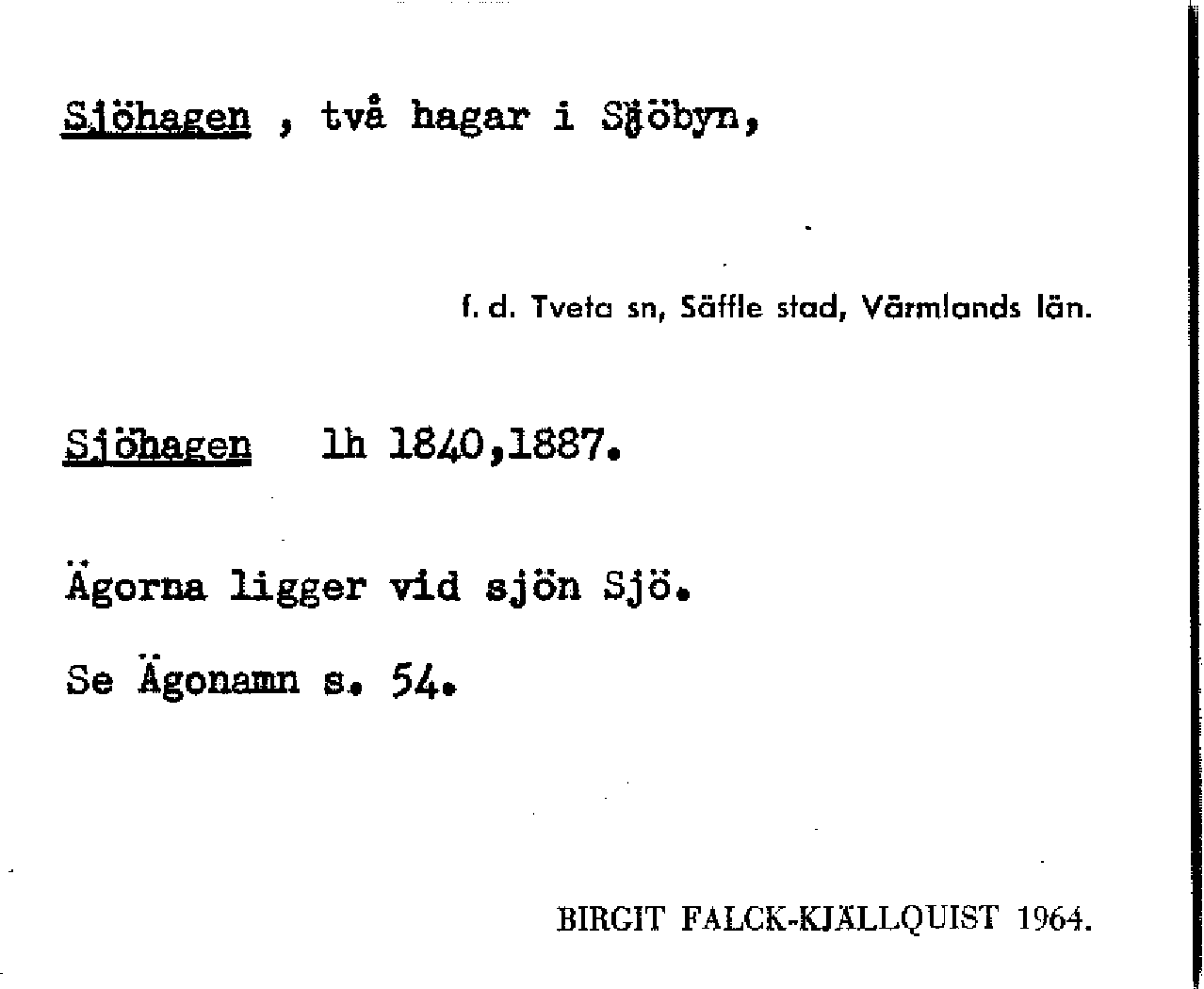 Sjöhagen , två hagar i Sjöbyn,

f. d. Tveta sn, Säffle stad, Värmlands län.

Sjöhagen lh 1840,1887.

Ägorna ligger vid sjön Sjö.

Se Ägonamn s. 54.

BIRGIT FALCK-KJÄLLQUIST 1964.